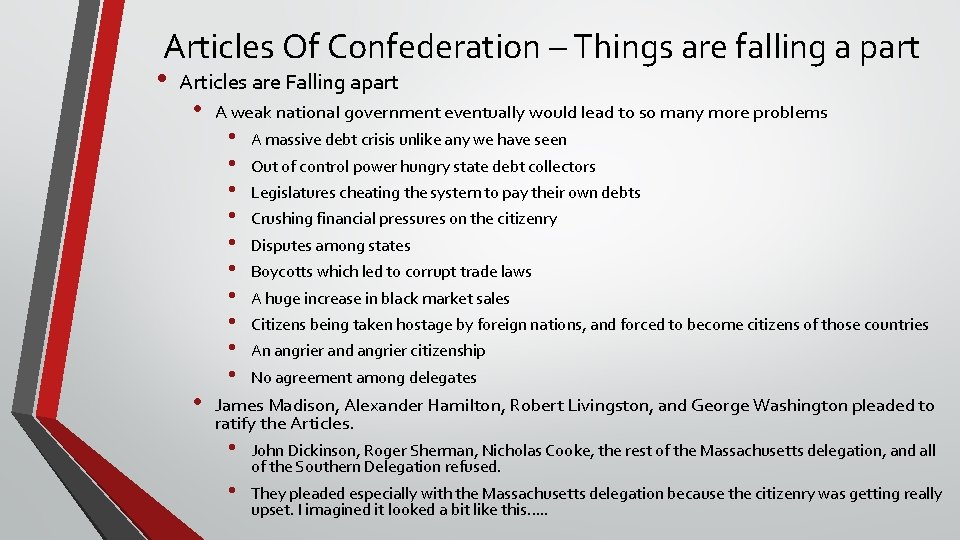 Articles Of Confederation – Things are falling a part

• Articles are Falling apart
  • A weak national government eventually would lead to so many more problems
    • A massive debt crisis unlike any we have seen
    • Out of control power hungry state debt collectors
    • Legislatures cheating the system to pay their own debts
    • Crushing financial pressures on the citizenry
    • Disputes among states
    • Boycotts which led to corrupt trade laws
    • A huge increase in black market sales
    • Citizens being taken hostage by foreign nations, and forced to become citizens of those countries
    • An angrier and angrier citizenship
    • No agreement among delegates
  • James Madison, Alexander Hamilton, Robert Livingston, and George Washington pleaded to ratify the Articles.
    • John Dickinson, Roger Sherman, Nicholas Cooke, the rest of the Massachusetts delegation, and all of the Southern Delegation refused.
    • They pleaded especially with the Massachusetts delegation because the citizenry was getting really upset. I imagined it looked a bit like this…..